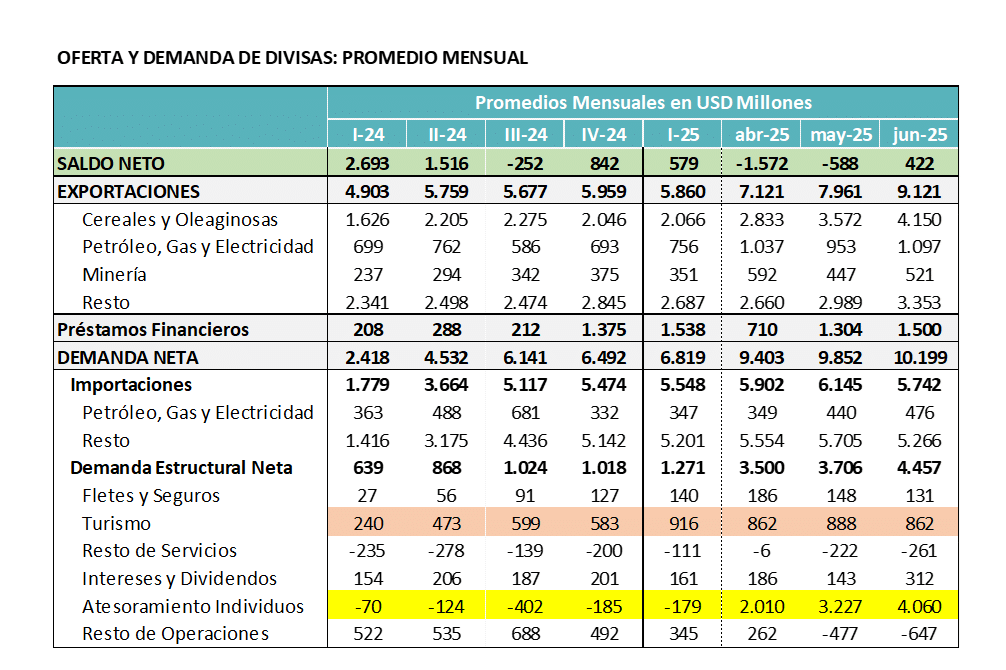 OFERTA Y DEMANDA DE DIVISAS: PROMEDIO MENSUAL

| | Promedios Mensuales en USD Millones | | | | | | | |
|---|---|---|---|---|---|---|---|---|
| | I-24 | II-24 | III-24 | IV-24 | I-25 | abr-25 | may-25 | jun-25 |
| SALDO NETO | 2.693 | 1.516 | -252 | 842 | 579 | -1.572 | -588 | 422 |
| EXPORTACIONES | 4.903 | 5.759 | 5.677 | 5.959 | 5.860 | 7.121 | 7.961 | 9.121 |
| Cereales y Oleaginosas | 1.626 | 2.205 | 2.275 | 2.046 | 2.066 | 2.833 | 3.572 | 4.150 |
| Petróleo, Gas y Electricidad | 699 | 762 | 586 | 693 | 756 | 1.037 | 953 | 1.097 |
| Minería | 237 | 294 | 342 | 375 | 351 | 592 | 447 | 521 |
| Resto | 2.341 | 2.498 | 2.474 | 2.845 | 2.687 | 2.660 | 2.989 | 3.353 |
| Préstamos Financieros | 208 | 288 | 212 | 1.375 | 1.538 | 710 | 1.304 | 1.500 |
| DEMANDA NETA | 2.418 | 4.532 | 6.141 | 6.492 | 6.819 | 9.403 | 9.852 | 10.199 |
| Importaciones | 1.779 | 3.664 | 5.117 | 5.474 | 5.548 | 5.902 | 6.145 | 5.742 |
| Petróleo, Gas y Electricidad | 363 | 488 | 681 | 332 | 347 | 349 | 440 | 476 |
| Resto | 1.416 | 3.175 | 4.436 | 5.142 | 5.201 | 5.554 | 5.705 | 5.266 |
| Demanda Estructural Neta | 639 | 868 | 1.024 | 1.018 | 1.271 | 3.500 | 3.706 | 4.457 |
| Fletes y Seguros | 27 | 56 | 91 | 127 | 140 | 186 | 148 | 131 |
| Turismo | 240 | 473 | 599 | 583 | 916 | 862 | 888 | 862 |
| Resto de Servicios | -235 | -278 | -139 | -200 | -111 | -6 | -222 | -261 |
| Intereses y Dividendos | 154 | 206 | 187 | 201 | 161 | 186 | 143 | 312 |
| Atesoramiento Individuos | -70 | -124 | -402 | -185 | -179 | 2.010 | 3.227 | 4.060 |
| Resto de Operaciones | 522 | 535 | 688 | 492 | 345 | 262 | -477 | -647 |